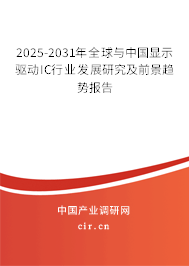 2025-2031年全球与中国显示驱动IC行业发展研究及前景趋势报告

中国产业调研网

cir.cn